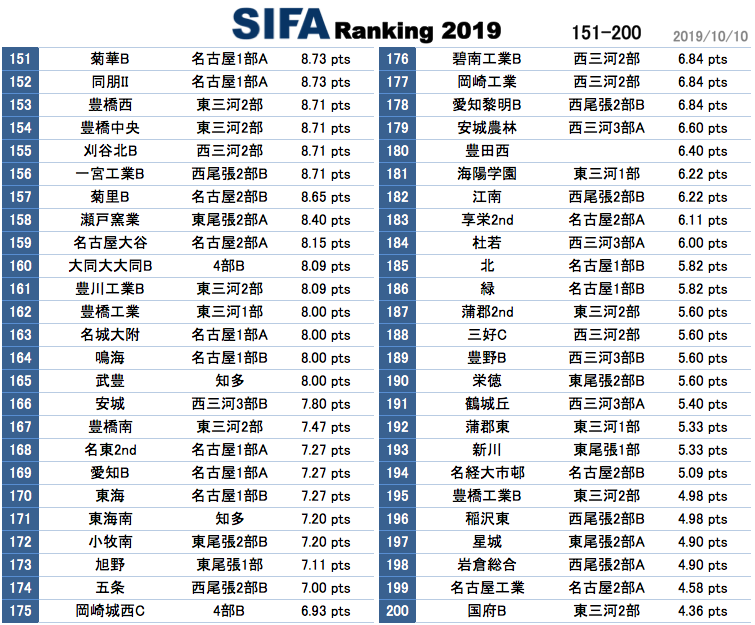 SIFA Ranking 2019　151-200　2019/10/10

| | | | |
|---|---|---|---|
| 151 | 菊華B | 名古屋1部A | 8.73 pts |
| 152 | 同朋II | 名古屋1部A | 8.73 pts |
| 153 | 豊橋西 | 東三河2部 | 8.71 pts |
| 154 | 豊橋中央 | 東三河2部 | 8.71 pts |
| 155 | 刈谷北B | 西三河2部 | 8.71 pts |
| 156 | 一宮工業B | 西尾張2部B | 8.71 pts |
| 157 | 菊里B | 名古屋2部B | 8.65 pts |
| 158 | 瀬戸窯業 | 東尾張2部A | 8.40 pts |
| 159 | 名古屋大谷 | 名古屋2部A | 8.15 pts |
| 160 | 大同大大同B | 4部B | 8.09 pts |
| 161 | 豊川工業B | 東三河2部 | 8.09 pts |
| 162 | 豊橋工業 | 東三河1部 | 8.00 pts |
| 163 | 名城大附 | 名古屋1部A | 8.00 pts |
| 164 | 鳴海 | 名古屋1部B | 8.00 pts |
| 165 | 武豊 | 知多 | 8.00 pts |
| 166 | 安城 | 西三河3部B | 7.80 pts |
| 167 | 豊橋南 | 東三河2部 | 7.47 pts |
| 168 | 名東2nd | 名古屋1部A | 7.27 pts |
| 169 | 愛知B | 名古屋1部A | 7.27 pts |
| 170 | 東海 | 名古屋1部B | 7.27 pts |
| 171 | 東海南 | 知多 | 7.20 pts |
| 172 | 小牧南 | 東尾張2部B | 7.20 pts |
| 173 | 旭野 | 東尾張1部 | 7.11 pts |
| 174 | 五条 | 西尾張2部B | 7.00 pts |
| 175 | 岡崎城西C | 4部B | 6.93 pts |

| | | | |
|---|---|---|---|
| 176 | 碧南工業B | 西三河2部 | 6.84 pts |
| 177 | 岡崎工業 | 西三河2部 | 6.84 pts |
| 178 | 愛知黎明B | 西尾張2部B | 6.84 pts |
| 179 | 安城農林 | 西三河3部A | 6.60 pts |
| 180 | 豊田西 | | 6.40 pts |
| 181 | 海陽学園 | 東三河1部 | 6.22 pts |
| 182 | 江南 | 西尾張2部B | 6.22 pts |
| 183 | 享栄2nd | 名古屋2部A | 6.11 pts |
| 184 | 杜若 | 西三河3部A | 6.00 pts |
| 185 | 北 | 名古屋1部B | 5.82 pts |
| 186 | 緑 | 名古屋1部B | 5.82 pts |
| 187 | 蒲郡2nd | 東三河2部 | 5.60 pts |
| 188 | 三好C | 西三河2部 | 5.60 pts |
| 189 | 豊野B | 西三河3部B | 5.60 pts |
| 190 | 栄徳 | 東尾張2部B | 5.60 pts |
| 191 | 鶴城丘 | 西三河3部A | 5.40 pts |
| 192 | 蒲郡東 | 東三河1部 | 5.33 pts |
| 193 | 新川 | 東尾張1部 | 5.33 pts |
| 194 | 名経大市邨 | 名古屋2部B | 5.09 pts |
| 195 | 豊橋工業B | 東三河2部 | 4.98 pts |
| 196 | 稲沢東 | 西尾張2部B | 4.98 pts |
| 197 | 星城 | 東尾張2部A | 4.90 pts |
| 198 | 岩倉総合 | 西尾張2部A | 4.90 pts |
| 199 | 名古屋工業 | 名古屋2部A | 4.58 pts |
| 200 | 国府B | 東三河2部 | 4.36 pts |